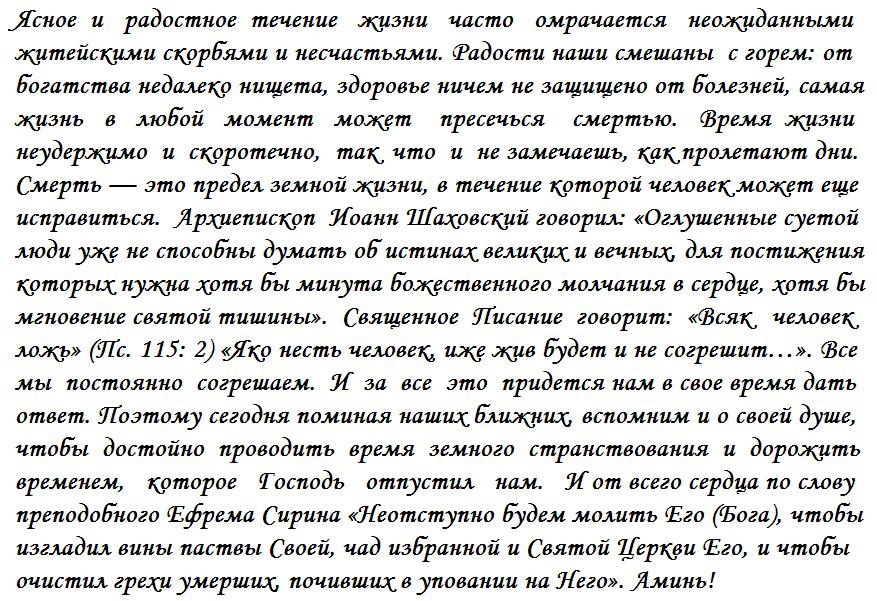 Ясное и радостное течение жизни часто омрачается неожиданными житейскими скорбями и несчастьями. Радости наши смешаны с горем: от богатства недалеко нищета, здоровье ничем не защищено от болезней, самая жизнь в любой момент может пресечься смертью. Время жизни неудержимо и скоротечно, так что и не замечаешь, как пролетают дни. Смерть — это предел земной жизни, в течение которой человек может еще исправиться. Архиепископ Иоанн Шаховский говорил: «Оглушенные суетой люди уже не способны думать об истинах великих и вечных, для постижения которых нужна хотя бы минута божественного молчания в сердце, хотя бы мгновение святой тишины». Священное Писание говорит: «Всяк человек ложь» (Пс. 115: 2) «Яко несть человек, иже жив будет и не согрешит…». Все мы постоянно согрешаем. И за все это придется нам в свое время дать ответ. Поэтому сегодня поминая наших ближних, вспомним и о своей душе, чтобы достойно проводить время земного странствования и дорожить временем, которое Господь отпустил нам. И от всего сердца по слову преподобного Ефрема Сирина «Неотступно будем молить Его (Бога), чтобы изгладил вины паствы Своей, чад избранной и Святой Церкви Его, и чтобы очистил грехи умерших, почивших в уповании на Него». Аминь!